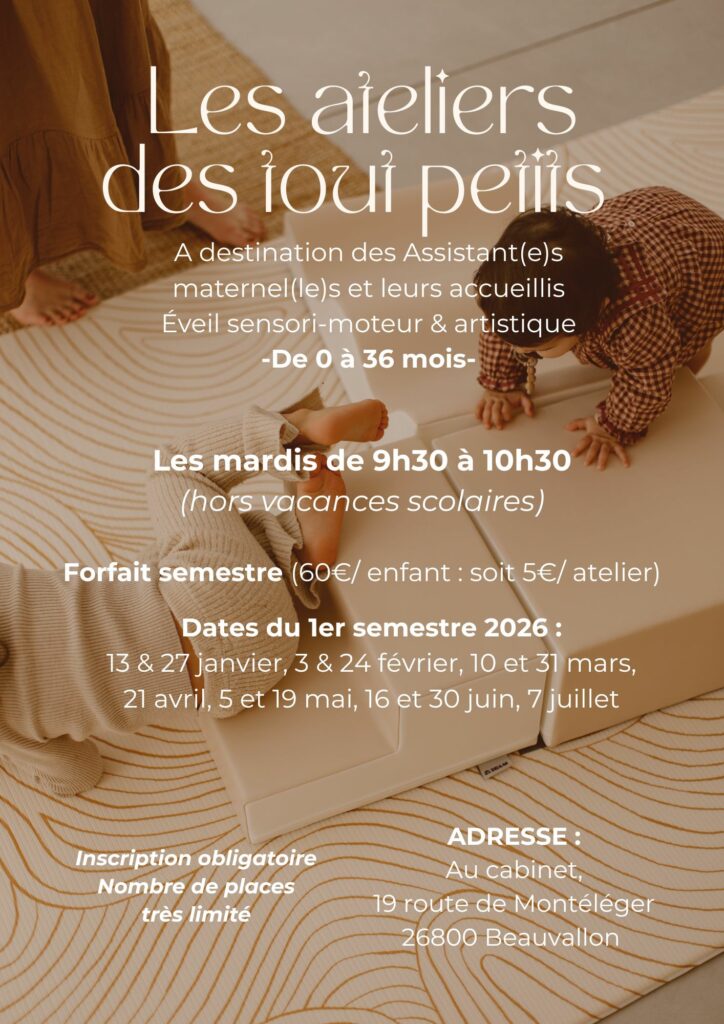 Les ateliers des tout petits

A destination des Assistant(e)s maternel(le)s et leurs accueillis
Éveil sensori-moteur & artistique
-De 0 à 36 mois-

Les mardis de 9h30 à 10h30
(hors vacances scolaires)

Forfait semestre (60€/ enfant : soit 5€/ atelier)

Dates du 1er semestre 2026 :
13 & 27 janvier, 3 & 24 février, 10 et 31 mars, 21 avril, 5 et 19 mai, 16 et 30 juin, 7 juillet

Inscription obligatoire
Nombre de places très limité

ADRESSE :
Au cabinet,
19 route de Montéléger
26800 Beauvallon